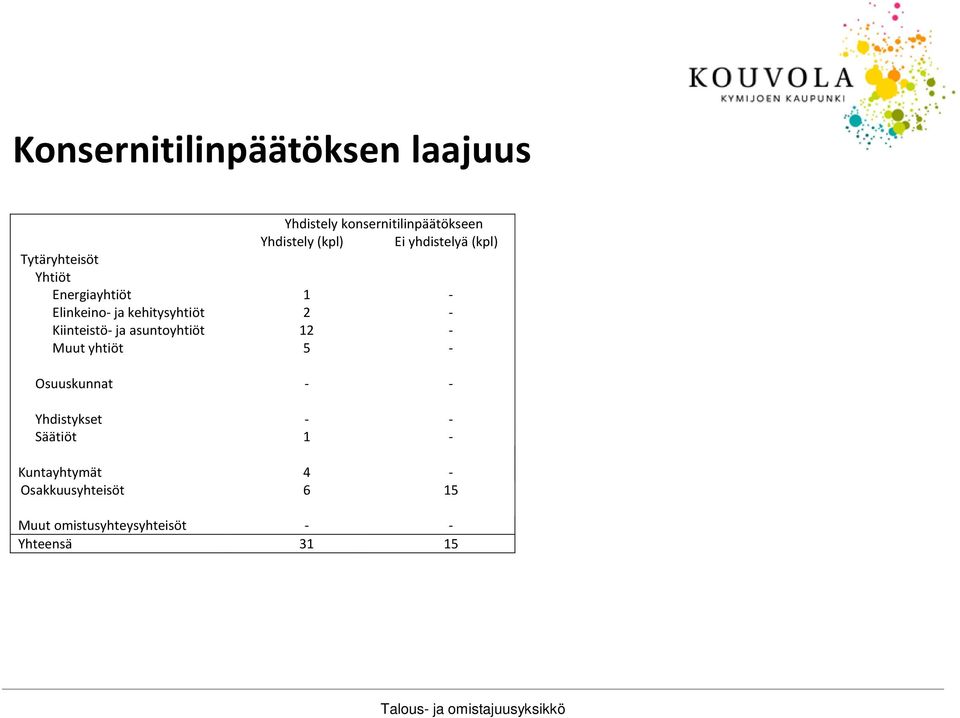 KOUVOLA
KYMIJOEN KAUPUNKI

Konsernitilinpäätöksen laajuus

| | Yhdistely konsernitilinpäätökseen | |
|---|---|---|
| | Yhdistely (kpl) | Ei yhdistelyä (kpl) |
| Tytäryhteisöt | | |
| Yhtiöt | | |
| Energiayhtiöt | 1 | - |
| Elinkeino- ja kehitysyhtiöt | 2 | - |
| Kiinteistö- ja asuntoyhtiöt | 12 | - |
| Muut yhtiöt | 5 | - |
| Osuuskunnat | - | - |
| Yhdistykset | - | - |
| Säätiöt | 1 | - |
| Kuntayhtymät | 4 | - |
| Osakkuusyhteisöt | 6 | 15 |
| Muut omistusyhteysyhteisöt | - | - |
| Yhteensä | 31 | 15 |

Talous- ja omistajuusyksikkö